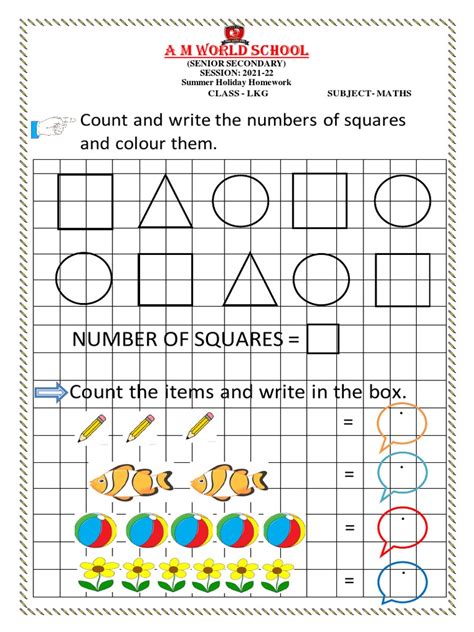 A M WORLD SCHOOL
(SENIOR SECONDARY)
SESSION: 2021-22
Summer Holiday Homework
CLASS - LKG SUBJECT- MATHS

Count and write the numbers of squares and colour them.

NUMBER OF SQUARES =

Count the items and write in the box.

=

=

=

=